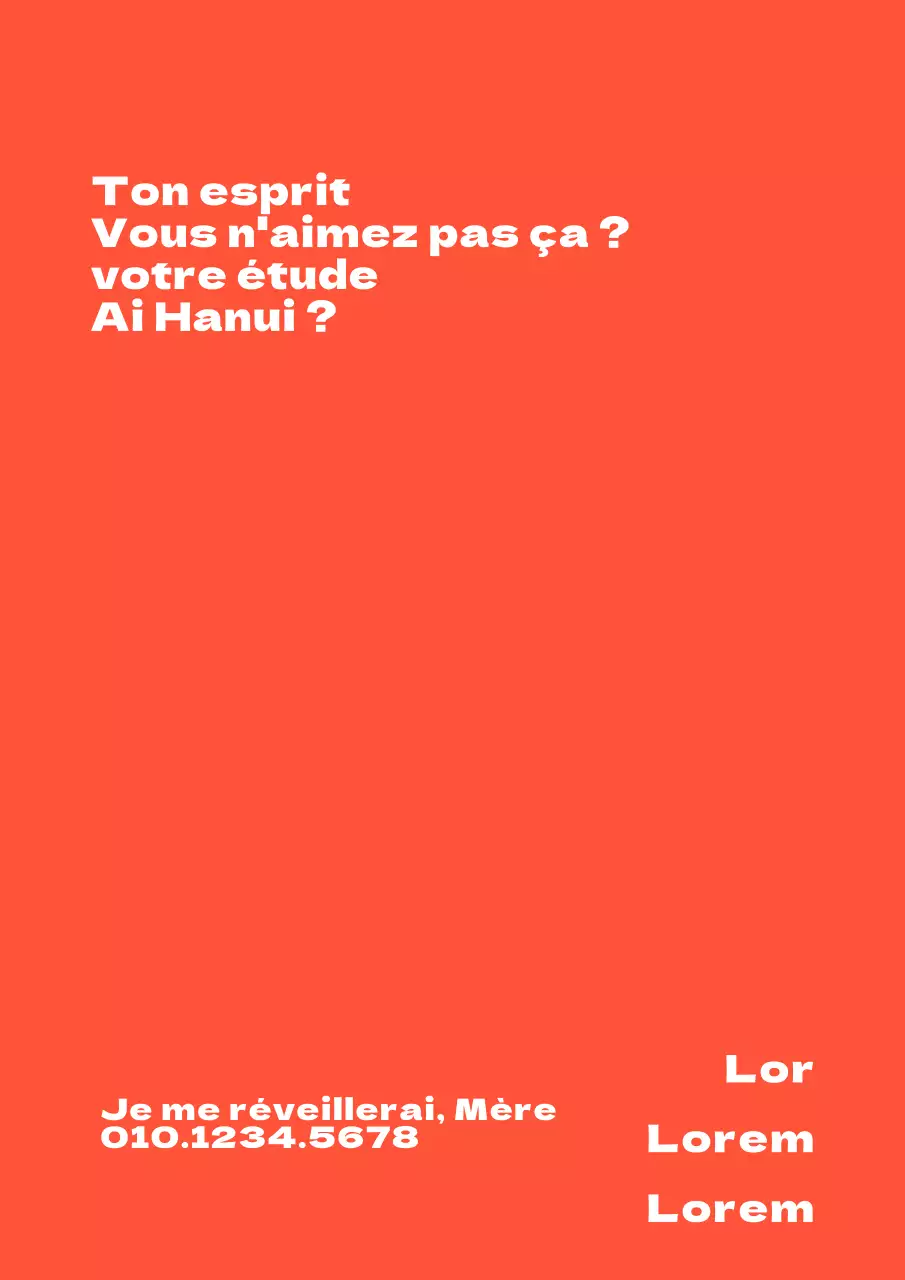 Ton esprit
Vous n'aimez pas ça ?
votre étude
Ai Hanui ?

Je me réveillerai, Mère
010.1234.5678

Lor
Lorem
Lorem